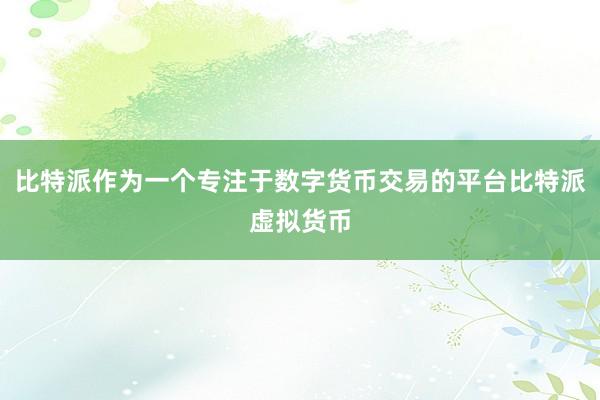 比特派作为一个专注于数字货币交易的平台比特派虚拟货币